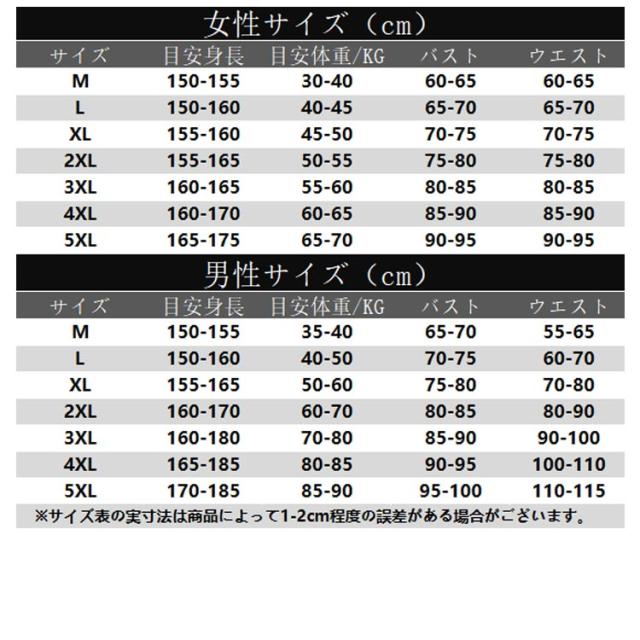 女性サイズ（cm）

| サイズ | 目安身長 | 目安体重/KG | バスト | ウエスト |
|---|---|---|---|---|
| M | 150-155 | 30-40 | 60-65 | 60-65 |
| L | 150-160 | 40-45 | 65-70 | 65-70 |
| XL | 155-160 | 45-50 | 70-75 | 70-75 |
| 2XL | 155-165 | 50-55 | 75-80 | 75-80 |
| 3XL | 160-165 | 55-60 | 80-85 | 80-85 |
| 4XL | 160-170 | 60-65 | 85-90 | 85-90 |
| 5XL | 165-175 | 65-70 | 90-95 | 90-95 |

男性サイズ（cm）

| サイズ | 目安身長 | 目安体重/KG | バスト | ウエスト |
|---|---|---|---|---|
| M | 150-155 | 35-40 | 65-70 | 55-65 |
| L | 150-160 | 40-50 | 70-75 | 60-70 |
| XL | 155-165 | 50-60 | 75-80 | 70-80 |
| 2XL | 160-170 | 60-70 | 80-85 | 80-90 |
| 3XL | 160-180 | 70-80 | 85-90 | 90-100 |
| 4XL | 165-185 | 80-85 | 90-95 | 100-110 |
| 5XL | 170-185 | 85-90 | 95-100 | 110-115 |

※サイズ表の実寸法は商品によって1-2cm程度の誤差がある場合がございます。